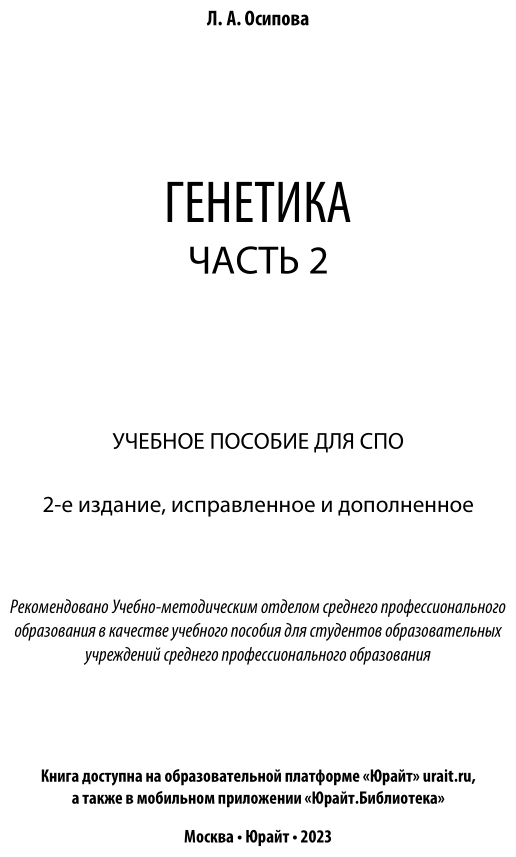 Л. А. Осипова

ГЕНЕТИКА
ЧАСТЬ 2

УЧЕБНОЕ ПОСОБИЕ ДЛЯ СПО

2-е издание, исправленное и дополненное

Рекомендовано Учебно-методическим отделом среднего профессионального образования в качестве учебного пособия для студентов образовательных учреждений среднего профессионального образования

Книга доступна на образовательной платформе «Юрайт» urait.ru, а также в мобильном приложении «Юрайт.Библиотека»

Москва • Юрайт • 2023